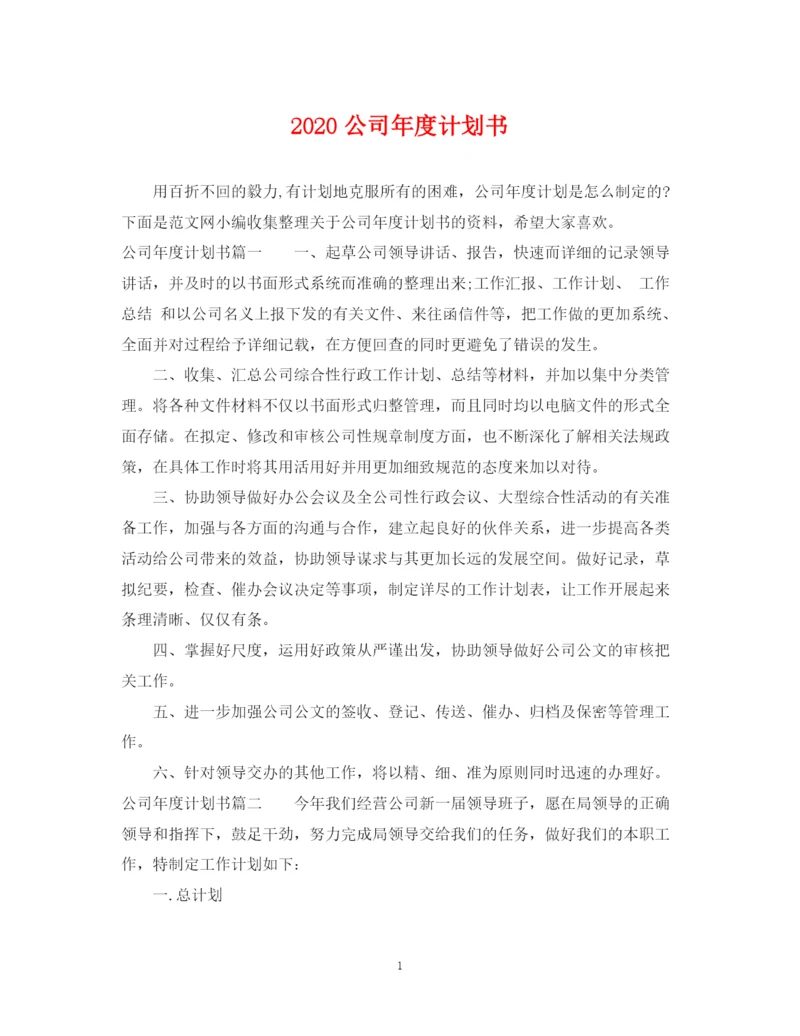 2020 公司年度计划书

用百折不回的毅力,有计划地克服所有的困难，公司年度计划是怎么制定的?下面是范文网小编收集整理关于公司年度计划书的资料，希望大家喜欢。

公司年度计划书篇一　　一、起草公司领导讲话、报告，快速而详细的记录领导讲话，并及时的以书面形式系统而准确的整理出来;工作汇报、工作计划、 工作总结 和以公司名义上报下发的有关文件、来往函信件等，把工作做的更加系统、全面并对过程给予详细记载，在方便回查的同时更避免了错误的发生。

二、收集、汇总公司综合性行政工作计划、总结等材料，并加以集中分类管理。将各种文件材料不仅以书面形式归整管理，而且同时均以电脑文件的形式全面存储。在拟定、修改和审核公司性规章制度方面，也不断深化了解相关法规政策，在具体工作时将其用活用好并用更加细致规范的态度来加以对待。

三、协助领导做好办公会议及全公司性行政会议、大型综合性活动的有关准备工作，加强与各方面的沟通与合作，建立起良好的伙伴关系，进一步提高各类活动给公司带来的效益，协助领导谋求与其更加长远的发展空间。做好记录，草拟纪要，检查、催办会议决定等事项，制定详尽的工作计划表，让工作开展起来条理清晰、仅仅有条。

四、掌握好尺度，运用好政策从严谨出发，协助领导做好公司公文的审核把关工作。

五、进一步加强公司公文的签收、登记、传送、催办、归档及保密等管理工作。

六、针对领导交办的其他工作，将以精、细、准为原则同时迅速的办理好。

公司年度计划书篇二　　今年我们经营公司新一届领导班子，愿在局领导的正确领导和指挥下，鼓足干劲，努力完成局领导交给我们的任务，做好我们的本职工作，特制定工作计划如下:

一.总计划

1